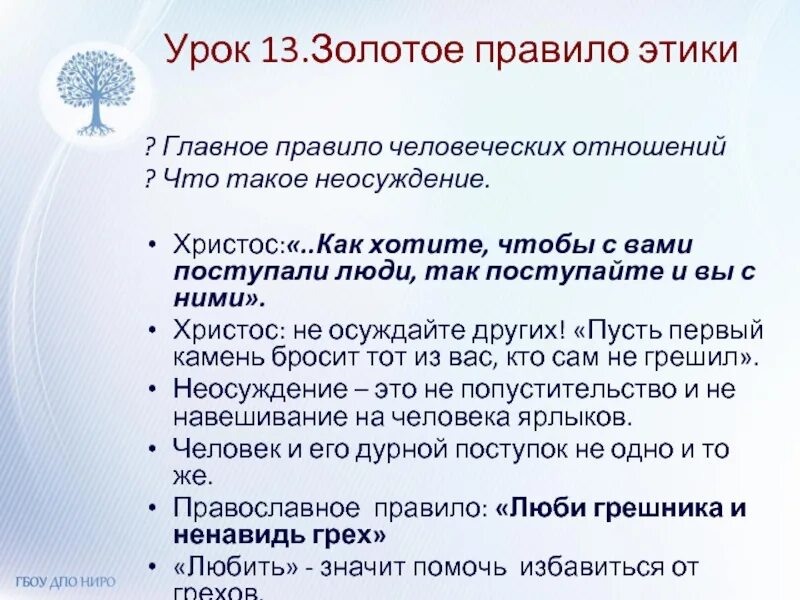 Урок 13.Золотое правило этики

? Главное правило человеческих отношений
? Что такое неосуждение.

• Христос:«..Как хотите, чтобы с вами поступали люди, так поступайте и вы с ними».
• Христос: не осуждайте других! «Пусть первый камень бросит тот из вас, кто сам не грешил».
• Неосуждение – это не попустительство и не навешивание на человека ярлыков.
• Человек и его дурной поступок не одно и то же.
• Православное правило: «Люби грешника и ненавидь грех»
• «Любить» - значит помочь избавиться от грехов.

ГБОУ ДПО НИРО